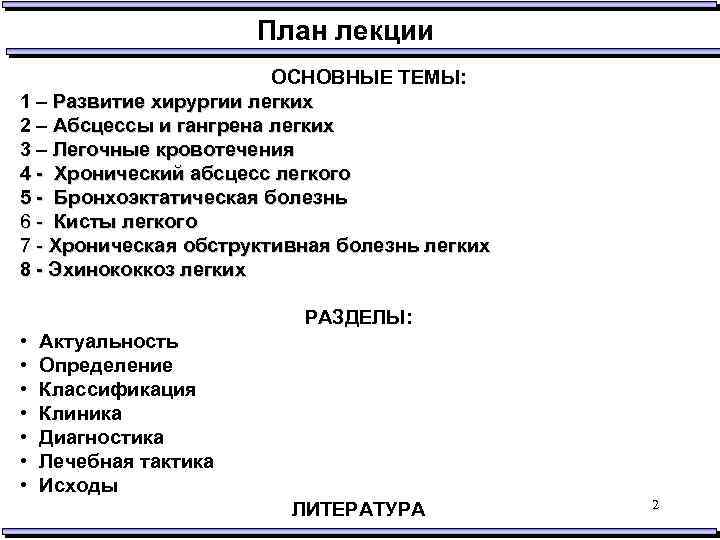 План лекции

ОСНОВНЫЕ ТЕМЫ:

1 – Развитие хирургии легких
2 – Абсцессы и гангрена легких
3 – Легочные кровотечения
4 - Хронический абсцесс легкого
5 - Бронхоэктатическая болезнь
6 - Кисты легкого
7 - Хроническая обструктивная болезнь легких
8 - Эхинококкоз легких

РАЗДЕЛЫ:

• Актуальность
• Определение
• Классификация
• Клиника
• Диагностика
• Лечебная тактика
• Исходы

ЛИТЕРАТУРА

2